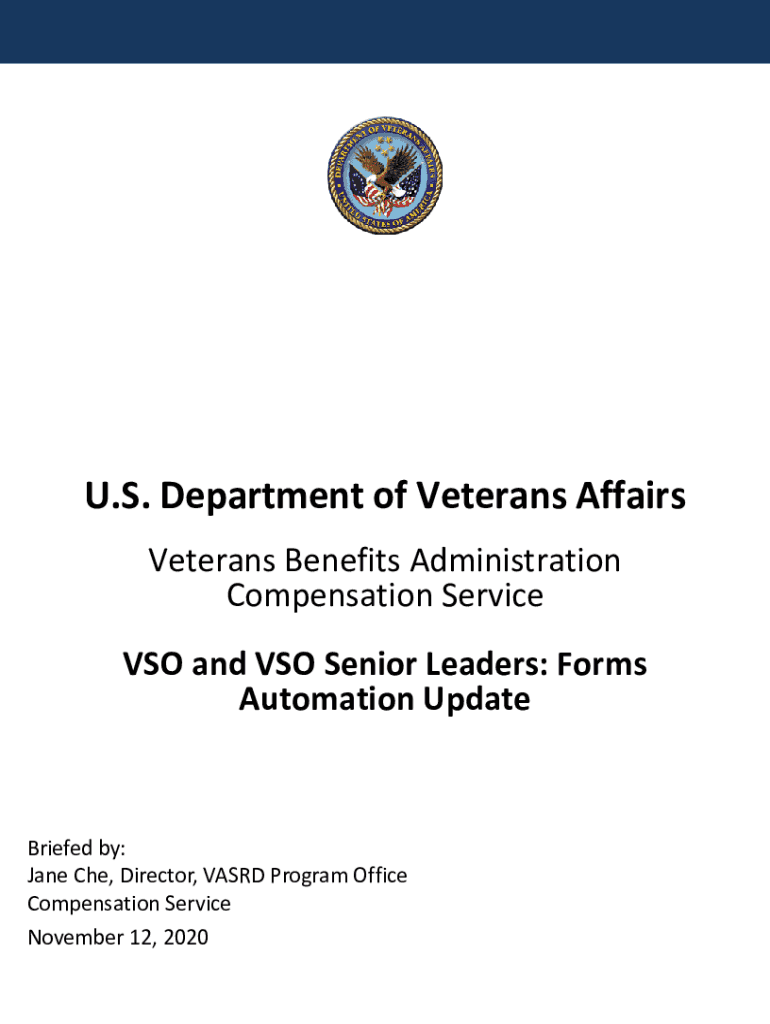 DEPARTMENT OF VETERANS AFFAIRS
UNITED STATES OF AMERICA

U.S. Department of Veterans Affairs

Veterans Benefits Administration
Compensation Service

VSO and VSO Senior Leaders: Forms Automation Update

Briefed by:
Jane Che, Director, VASRD Program Office
Compensation Service
November 12, 2020